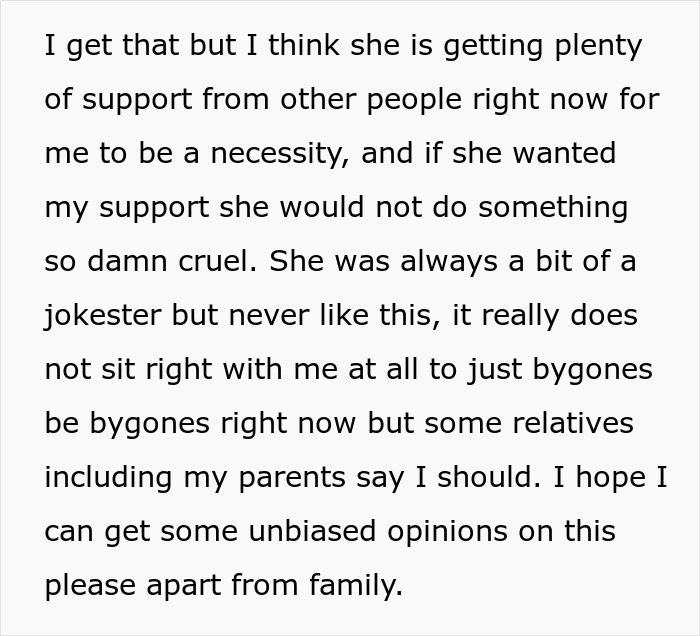 I get that but I think she is getting plenty of support from other people right now for me to be a necessity, and if she wanted my support she would not do something so damn cruel. She was always a bit of a jokester but never like this, it really does not sit right with me at all to just bygones be bygones right now but some relatives including my parents say I should. I hope I can get some unbiased opinions on this please apart from family.